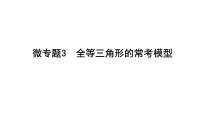 微专题3　全等三角形的常考模型